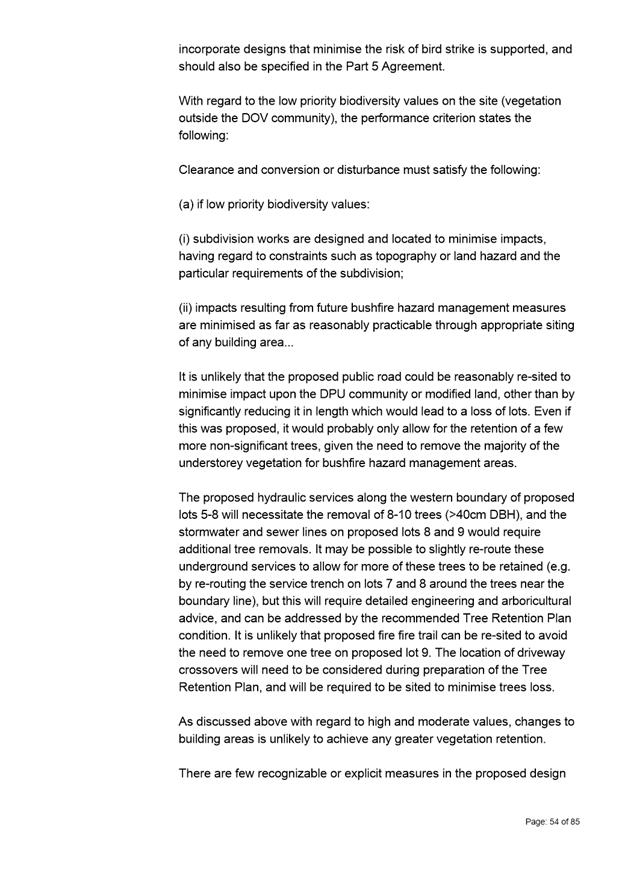 incorporate designs that minimise the risk of bird strike is supported, and should also be specified in the Part 5 Agreement.

With regard to the low priority biodiversity values on the site (vegetation outside the DOV community), the performance criterion states the following:

Clearance and conversion or disturbance must satisfy the following:

(a) if low priority biodiversity values:

(i) subdivision works are designed and located to minimise impacts, having regard to constraints such as topography or land hazard and the particular requirements of the subdivision;

(ii) impacts resulting from future bushfire hazard management measures are minimised as far as reasonably practicable through appropriate siting of any building area...

It is unlikely that the proposed public road could be reasonably re-sited to minimise impact upon the DPU community or modified land, other than by significantly reducing it in length which would lead to a loss of lots. Even if this was proposed, it would probably only allow for the retention of a few more non-significant trees, given the need to remove the majority of the understorey vegetation for bushfire hazard management areas.

The proposed hydraulic services along the western boundary of proposed lots 5-8 will necessitate the removal of 8-10 trees (>40cm DBH), and the stormwater and sewer lines on proposed lots 8 and 9 would require additional tree removals. It may be possible to slightly re-route these underground services to allow for more of these trees to be retained (e.g. by re-routing the service trench on lots 7 and 8 around the trees near the boundary line), but this will require detailed engineering and arboricultural advice, and can be addressed by the recommended Tree Retention Plan condition. It is unlikely that proposed fire fire trail can be re-sited to avoid the need to remove one tree on proposed lot 9. The location of driveway crossovers will need to be considered during preparation of the Tree Retention Plan, and will be required to be sited to minimise trees loss.

As discussed above with regard to high and moderate values, changes to building areas is unlikely to achieve any greater vegetation retention.

There are few recognizable or explicit measures in the proposed design

Page: 54 of 85